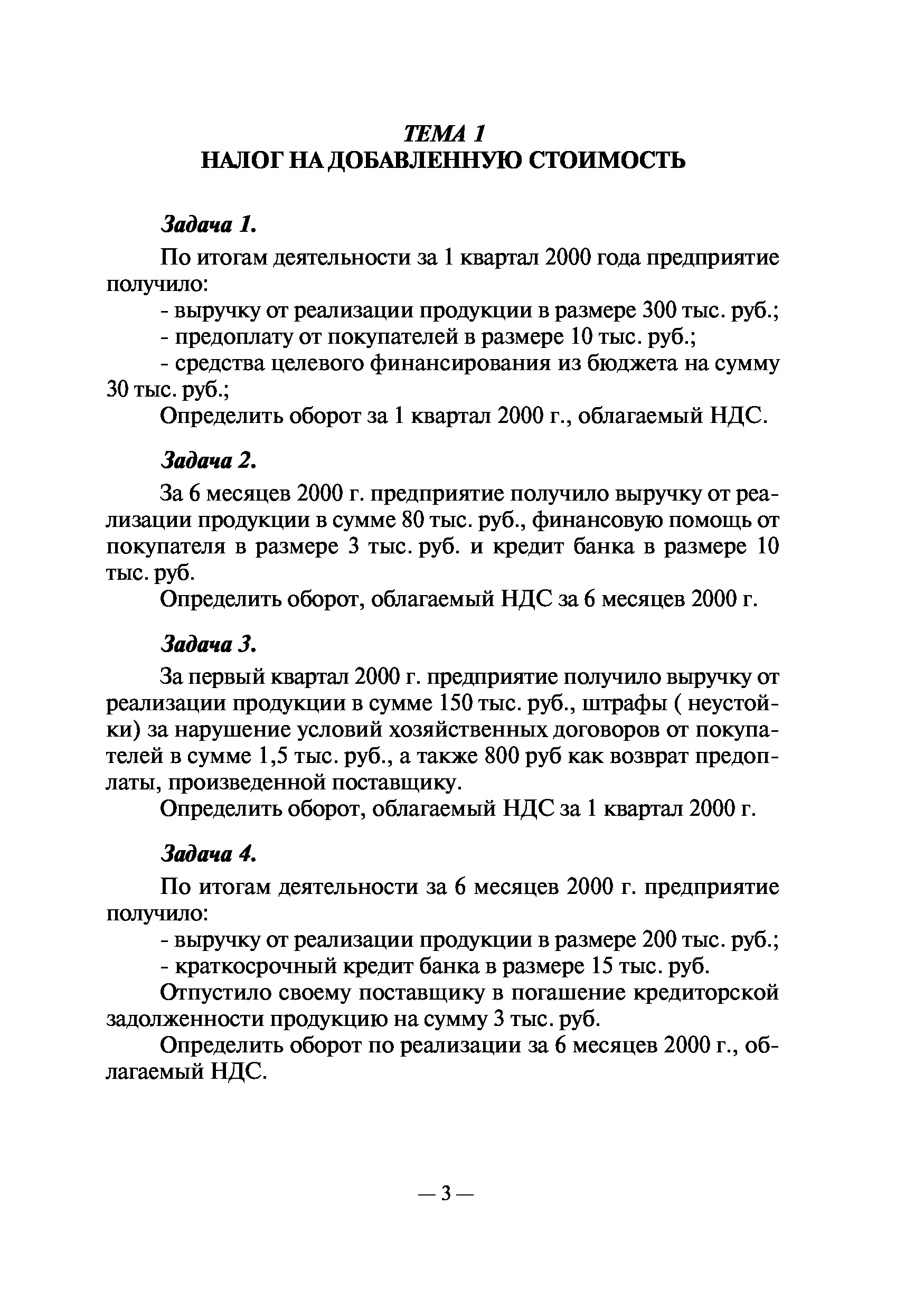 ТЕМА 1
НАЛОГ НА ДОБАВЛЕННУЮ СТОИМОСТЬ

Задача 1.

По итогам деятельности за 1 квартал 2000 года предприятие получило:

- выручку от реализации продукции в размере 300 тыс. руб.;

- предоплату от покупателей в размере 10 тыс. руб.;

- средства целевого финансирования из бюджета на сумму 30 тыс. руб.;

Определить оборот за 1 квартал 2000 г., облагаемый НДС.

Задача 2.

За 6 месяцев 2000 г. предприятие получило выручку от реализации продукции в сумме 80 тыс. руб., финансовую помощь от покупателя в размере 3 тыс. руб. и кредит банка в размере 10 тыс. руб.

Определить оборот, облагаемый НДС за 6 месяцев 2000 г.

Задача 3.

За первый квартал 2000 г. предприятие получило выручку от реализации продукции в сумме 150 тыс. руб., штрафы ( неустойки) за нарушение условий хозяйственных договоров от покупателей в сумме 1,5 тыс. руб., а также 800 руб как возврат предоплаты, произведенной поставщику.

Определить оборот, облагаемый НДС за 1 квартал 2000 г.

Задача 4.

По итогам деятельности за 6 месяцев 2000 г. предприятие получило:

- выручку от реализации продукции в размере 200 тыс. руб.;

- краткосрочный кредит банка в размере 15 тыс. руб.

Отпустило своему поставщику в погашение кредиторской задолженности продукцию на сумму 3 тыс. руб.

Определить оборот по реализации за 6 месяцев 2000 г., облагаемый НДС.

— 3 —